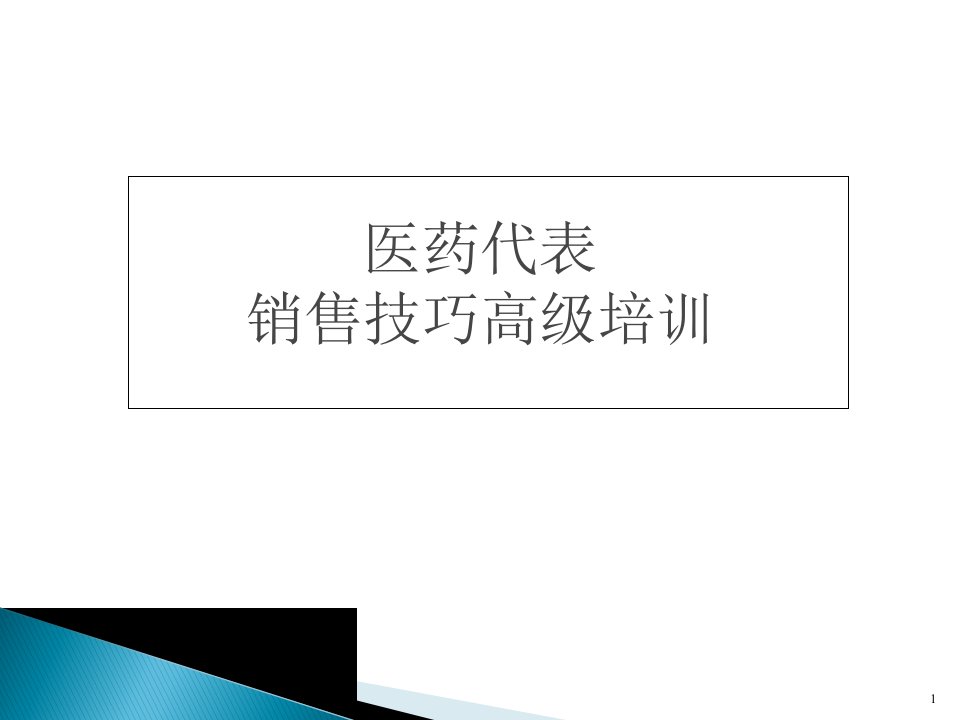 医药代表
销售技巧高级培训

1